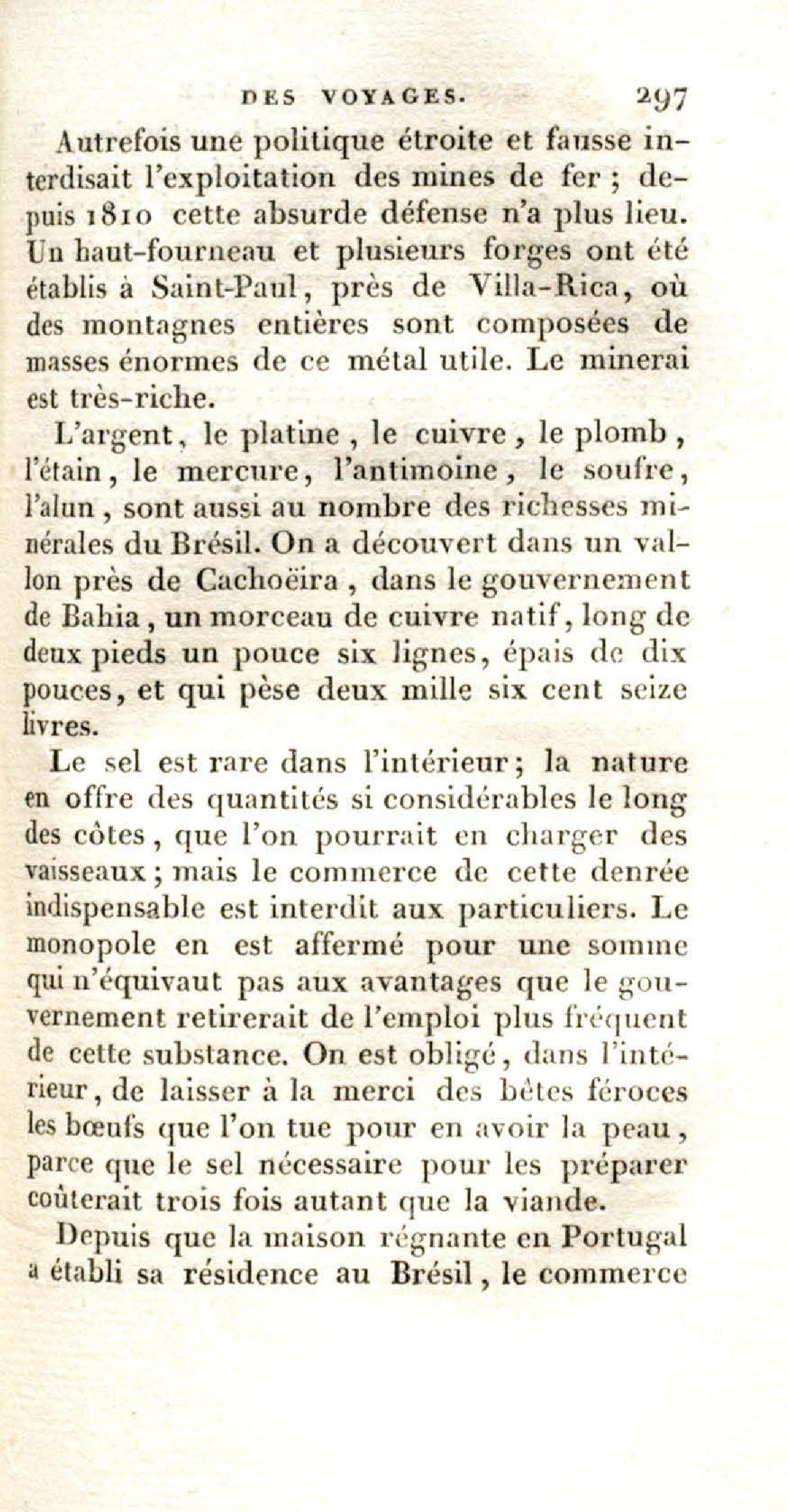 DES VOYAGES. 297

Autrefois une politique étroite et fausse interdisait l'exploitation des mines de fer ; depuis 1810 cette absurde défense n'a plus lieu. Un haut-fourneau et plusieurs forges ont été établis à Saint-Paul, près de Villa-Rica, où des montagnes entières sont composées de masses énormes de ce métal utile. Le minerai est très-riche.

L'argent, le platine, le cuivre, le plomb, l'étain, le mercure, l'antimoine, le soufre, l'alun, sont aussi au nombre des richesses minérales du Brésil. On a découvert dans un vallon près de Cachoëira, dans le gouvernement de Bahia, un morceau de cuivre natif, long de deux pieds un pouce six lignes, épais de dix pouces, et qui pèse deux mille six cent seize livres.

Le sel est rare dans l'intérieur; la nature en offre des quantités si considérables le long des côtes, que l'on pourrait en charger des vaisseaux; mais le commerce de cette denrée indispensable est interdit aux particuliers. Le monopole en est affermé pour une somme qui n'équivaut pas aux avantages que le gouvernement retirerait de l'emploi plus fréquent de cette substance. On est obligé, dans l'intérieur, de laisser à la merci des bêtes féroces les bœufs que l'on tue pour en avoir la peau, parce que le sel nécessaire pour les préparer coûterait trois fois autant que la viande.

Depuis que la maison régnante en Portugal a établi sa résidence au Brésil, le commerce